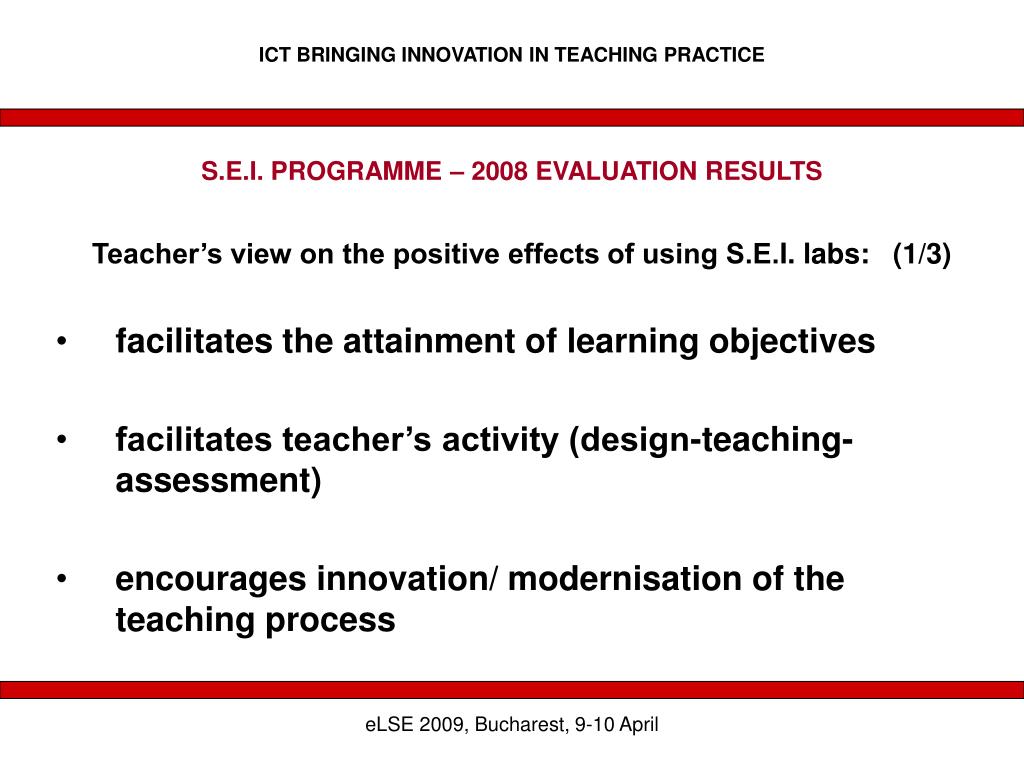 ICT BRINGING INNOVATION IN TEACHING PRACTICE

S.E.I. PROGRAMME – 2008 EVALUATION RESULTS

Teacher’s view on the positive effects of using S.E.I. labs: (1/3)

• facilitates the attainment of learning objectives

• facilitates teacher’s activity (design-teaching-assessment)

• encourages innovation/ modernisation of the teaching process

eLSE 2009, Bucharest, 9-10 April